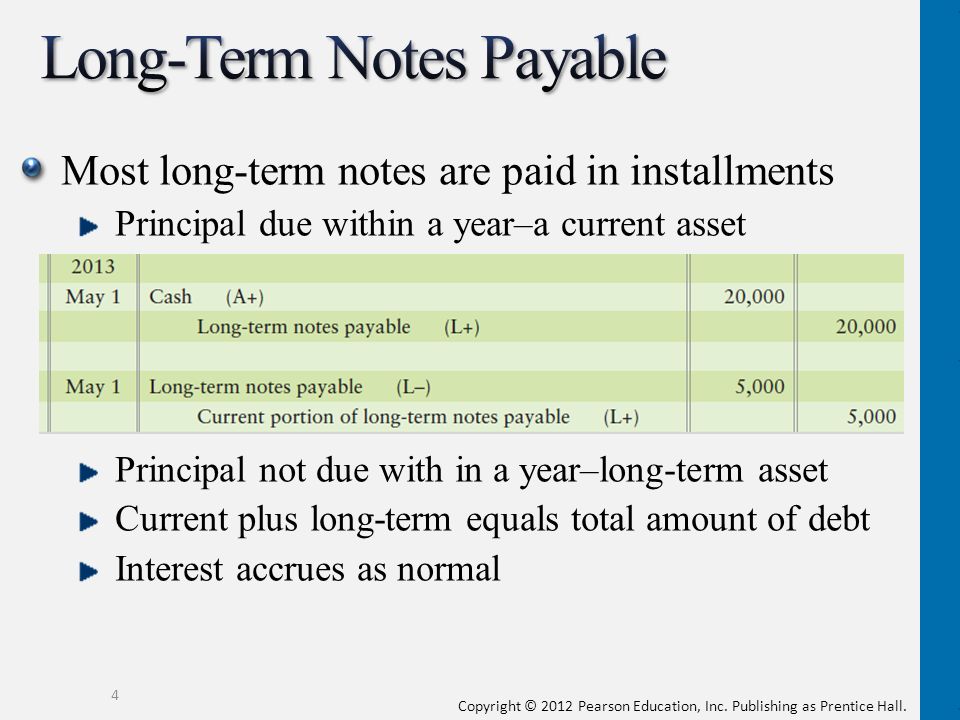 Long-Term Notes Payable

Most long-term notes are paid in installments

Principal due within a year–a current asset

| 2013 | | | |
|---|---|---|---|
| May 1 | Cash (A+) | 20,000 | |
| | Long-term notes payable (L+) | | 20,000 |
| | | | |
| May 1 | Long-term notes payable (L–) | 5,000 | |
| | Current portion of long-term notes payable (L+) | | 5,000 |

Principal not due with in a year–long-term asset

Current plus long-term equals total amount of debt

Interest accrues as normal

4

Copyright © 2012 Pearson Education, Inc. Publishing as Prentice Hall.